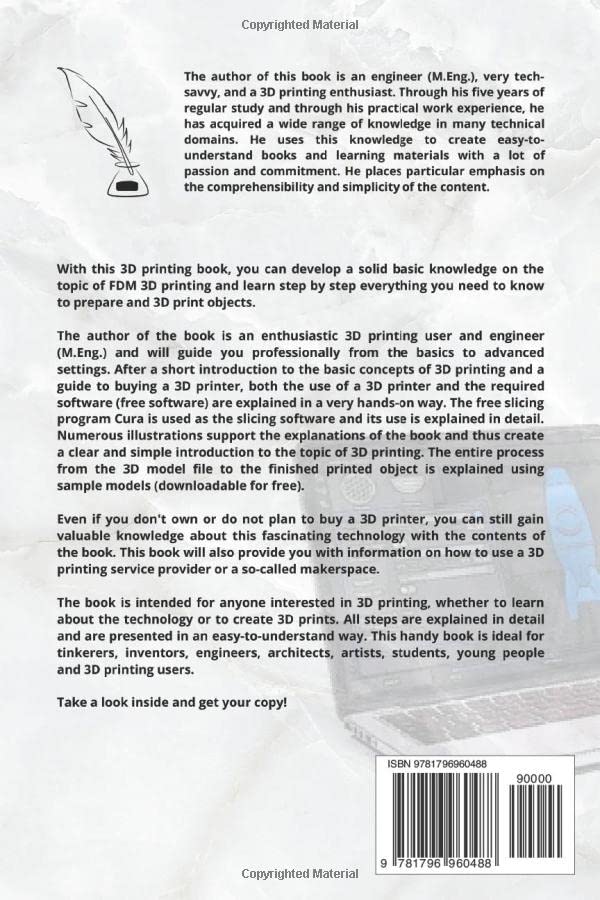 Copyrighted Material

The author of this book is an engineer (M.Eng.), very tech-savvy, and a 3D printing enthusiast. Through his five years of regular study and through his practical work experience, he has acquired a wide range of knowledge in many technical domains. He uses this knowledge to create easy-to-understand books and learning materials with a lot of passion and commitment. He places particular emphasis on the comprehensibility and simplicity of the content.

With this 3D printing book, you can develop a solid basic knowledge on the topic of FDM 3D printing and learn step by step everything you need to know to prepare and 3D print objects.

The author of the book is an enthusiastic 3D printing user and engineer (M.Eng.) and will guide you professionally from the basics to advanced settings. After a short introduction to the basic concepts of 3D printing and a guide to buying a 3D printer, both the use of a 3D printer and the required software (free software) are explained in a very hands-on way. The free slicing program Cura is used as the slicing software and its use is explained in detail. Numerous illustrations support the explanations of the book and thus create a clear and simple introduction to the topic of 3D printing. The entire process from the 3D model file to the finished printed object is explained using sample models (downloadable for free).

Even if you don't own or do not plan to buy a 3D printer, you can still gain valuable knowledge about this fascinating technology with the contents of the book. This book will also provide you with information on how to use a 3D printing service provider or a so-called makerspace.

The book is intended for anyone interested in 3D printing, whether to learn about the technology or to create 3D prints. All steps are explained in detail and are presented in an easy-to-understand way. This handy book is ideal for tinkerers, inventors, engineers, architects, artists, students, young people and 3D printing users.

Take a look inside and get your copy!

ISBN 9781796960488
90000
9 781796 960488

Copyrighted Material